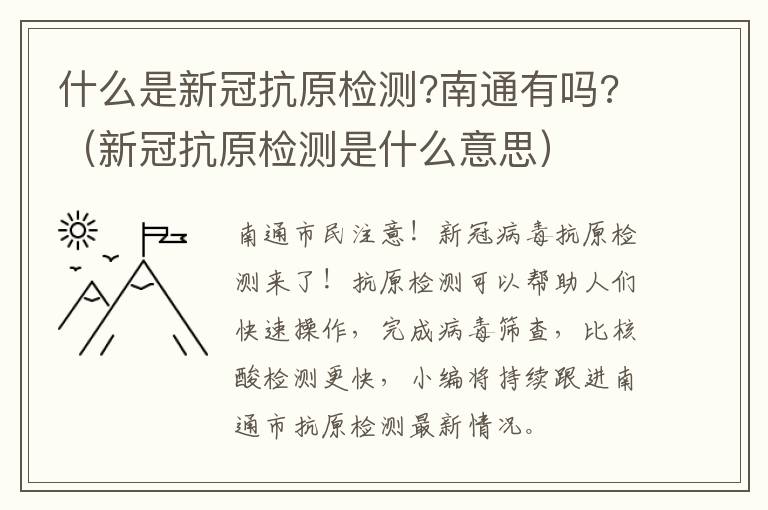 什么是新冠抗原检测?南通有吗?（新冠抗原检测是什么意思）

南通市民注意！新冠病毒抗原检测来了！抗原检测可以帮助人们快速操作，完成病毒筛查，比核酸检测更快，小编将持续跟进南通市抗原检测最新情况。